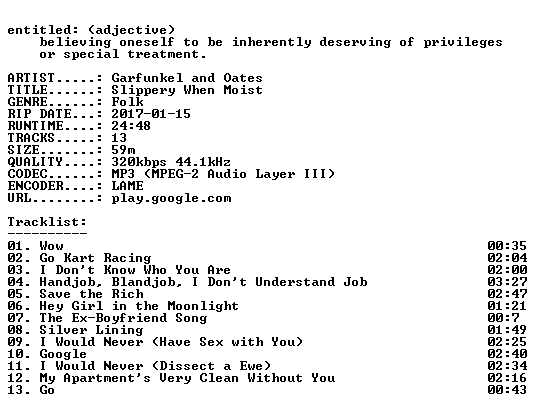 entitled: (adjective)
believing oneself to be inherently deserving of privileges or special treatment.

ARTIST.....: Garfunkel and Oates
TITLE......: Slippery When Moist
GENRE......: Folk
RIP DATE...: 2017-01-15
RUNTIME....: 24:48
TRACKS.....: 13
SIZE.......: 59m
QUALITY....: 320kbps 44.1kHz
CODEC......: MP3 (MPEG-2 Audio Layer III)
ENCODER....: LAME
URL........: play.google.com

Tracklist:
----------
01. Wow 00:35
02. Go Kart Racing 02:04
03. I Don't Know Who You Are 02:00
04. Handjob, Blandjob, I Don't Understand Job 03:27
05. Save the Rich 02:47
06. Hey Girl in the Moonlight 01:21
07. The Ex-Boyfriend Song 00:7
08. Silver Lining 01:49
09. I Would Never (Have Sex with You) 02:25
10. Google 02:40
11. I Would Never (Dissect a Ewe) 02:34
12. My Apartment's Very Clean Without You 02:16
13. Go 00:43